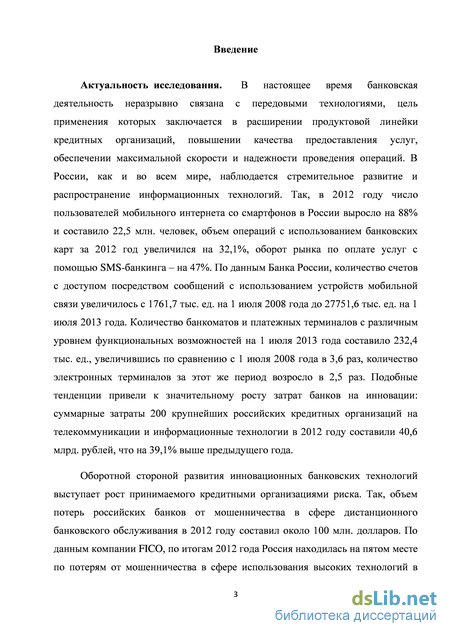 Введение

Актуальность исследования. В настоящее время банковская деятельность неразрывно связана с передовыми технологиями, цель применения которых заключается в расширении продуктовой линейки кредитных организаций, повышении качества предоставления услуг, обеспечении максимальной скорости и надежности проведения операций. В России, как и во всем мире, наблюдается стремительное развитие и распространение информационных технологий. Так, в 2012 году число пользователей мобильного интернета со смартфонов в России выросло на 88% и составило 22,5 млн. человек, объем операций с использованием банковских карт за 2012 год увеличился на 32,1%, оборот рынка по оплате услуг с помощью SMS-банкинга – на 47%. По данным Банка России, количество счетов с доступом посредством сообщений с использованием устройств мобильной связи увеличилось с 1761,7 тыс. ед. на 1 июля 2008 года до 27751,6 тыс. ед. на 1 июля 2013 года. Количество банкоматов и платежных терминалов с различным уровнем функциональных возможностей на 1 июля 2013 года составило 232,4 тыс. ед., увеличившись по сравнению с 1 июля 2008 года в 3,6 раз, количество электронных терминалов за этот же период возросло в 2,5 раз. Подобные тенденции привели к значительному росту затрат банков на инновации: суммарные затраты 200 крупнейших российских кредитных организаций на телекоммуникации и информационные технологии в 2012 году составили 40,6 млрд. рублей, что на 39,1% выше предыдущего года.

Оборотной стороной развития инновационных банковских технологий выступает рост принимаемого кредитными организациями риска. Так, объем потерь российских банков от мошенничества в сфере дистанционного банковского обслуживания в 2012 году составил около 100 млн. долларов. По данным компании FICO, по итогам 2012 года Россия находилась на пятом месте по потерям от мошенничества в сфере использования высоких технологий в

3

dsLib.net
библиотека диссертаций